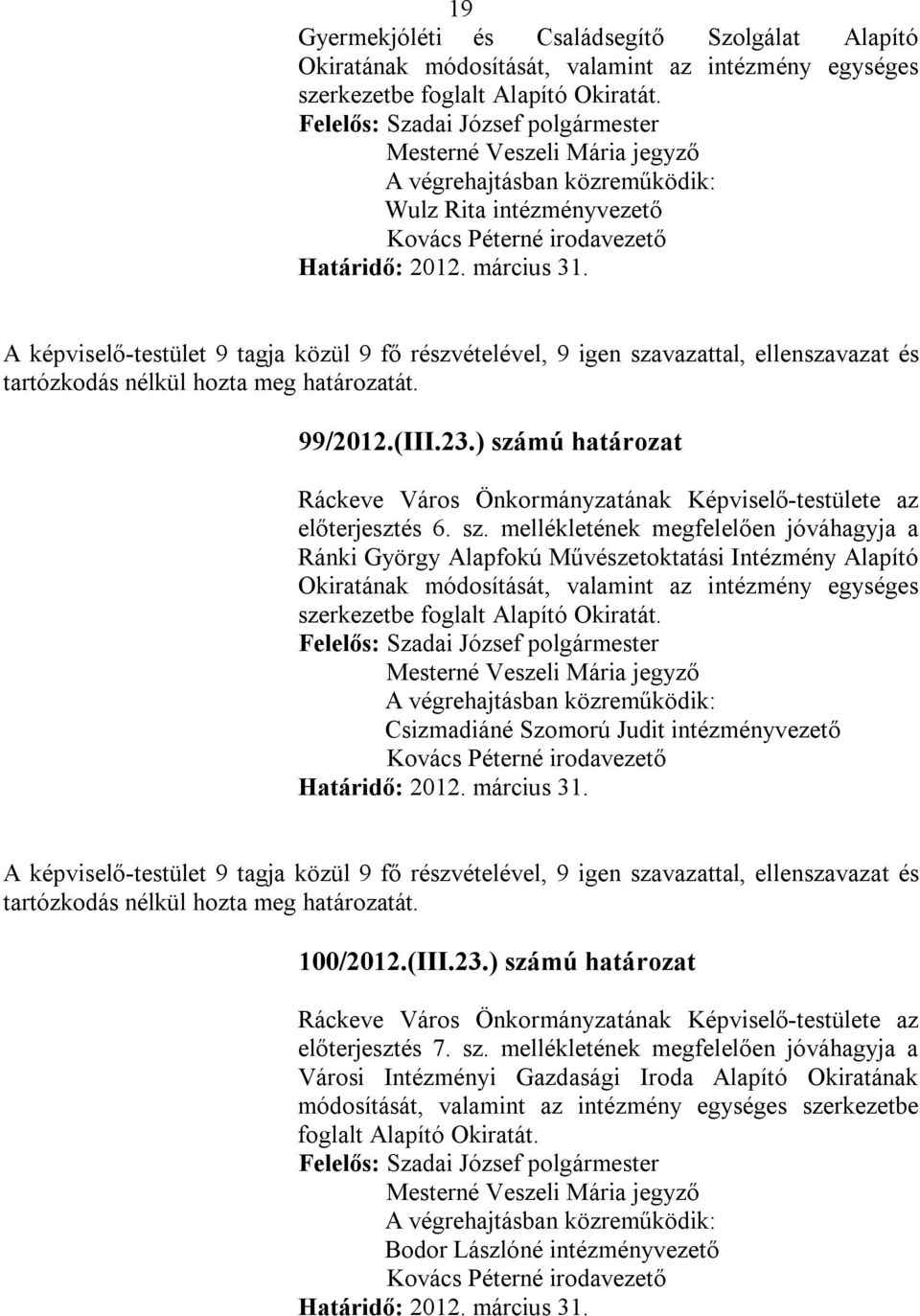 19

Gyermekjóléti és Családsegítő Szolgálat Alapító Okiratának módosítását, valamint az intézmény egységes szerkezetbe foglalt Alapító Okiratát.
Felelős: Szadai József polgármester
Mesterné Veszeli Mária jegyző
A végrehajtásban közreműködik:
Wulz Rita intézményvezető
Kovács Péterné irodavezető
Határidő: 2012. március 31.

A képviselő-testület 9 tagja közül 9 fő részvételével, 9 igen szavazattal, ellenszavazat és tartózkodás nélkül hozta meg határozatát.

99/2012.(III.23.) számú határozat

Ráckeve Város Önkormányzatának Képviselő-testülete az előterjesztés 6. sz. mellékletének megfelelően jóváhagyja a Ránki György Alapfokú Művészetoktatási Intézmény Alapító Okiratának módosítását, valamint az intézmény egységes szerkezetbe foglalt Alapító Okiratát.
Felelős: Szadai József polgármester
Mesterné Veszeli Mária jegyző
A végrehajtásban közreműködik:
Csizmadiáné Szomorú Judit intézményvezető
Kovács Péterné irodavezető
Határidő: 2012. március 31.

A képviselő-testület 9 tagja közül 9 fő részvételével, 9 igen szavazattal, ellenszavazat és tartózkodás nélkül hozta meg határozatát.

100/2012.(III.23.) számú határozat

Ráckeve Város Önkormányzatának Képviselő-testülete az előterjesztés 7. sz. mellékletének megfelelően jóváhagyja a Városi Intézményi Gazdasági Iroda Alapító Okiratának módosítását, valamint az intézmény egységes szerkezetbe foglalt Alapító Okiratát.
Felelős: Szadai József polgármester
Mesterné Veszeli Mária jegyző
A végrehajtásban közreműködik:
Bodor Lászlóné intézményvezető
Kovács Péterné irodavezető
Határidő: 2012. március 31.